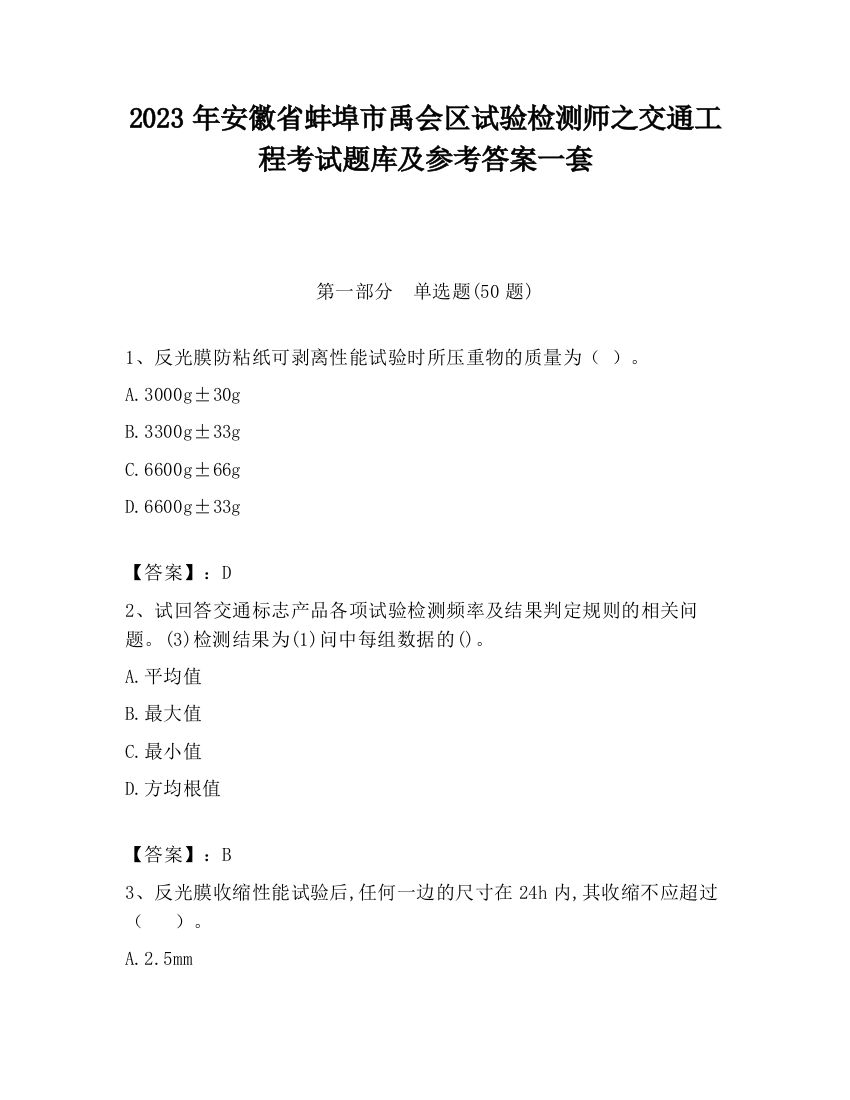 2023 年安徽省蚌埠市禹会区试验检测师之交通工程考试题库及参考答案一套

第一部分　单选题(50 题)

1、反光膜防粘纸可剥离性能试验时所压重物的质量为（ ）。

A. 3000g±30g

B. 3300g±33g

C. 6600g±66g

D. 6600g±33g

【答案】：D

2、试回答交通标志产品各项试验检测频率及结果判定规则的相关问题。(3)检测结果为(1)问中每组数据的()。

A. 平均值

B. 最大值

C. 最小值

D. 方均根值

【答案】：B

3、反光膜收缩性能试验后,任何一边的尺寸在 24h 内,其收缩不应超过（ ）。

A. 2.5mm